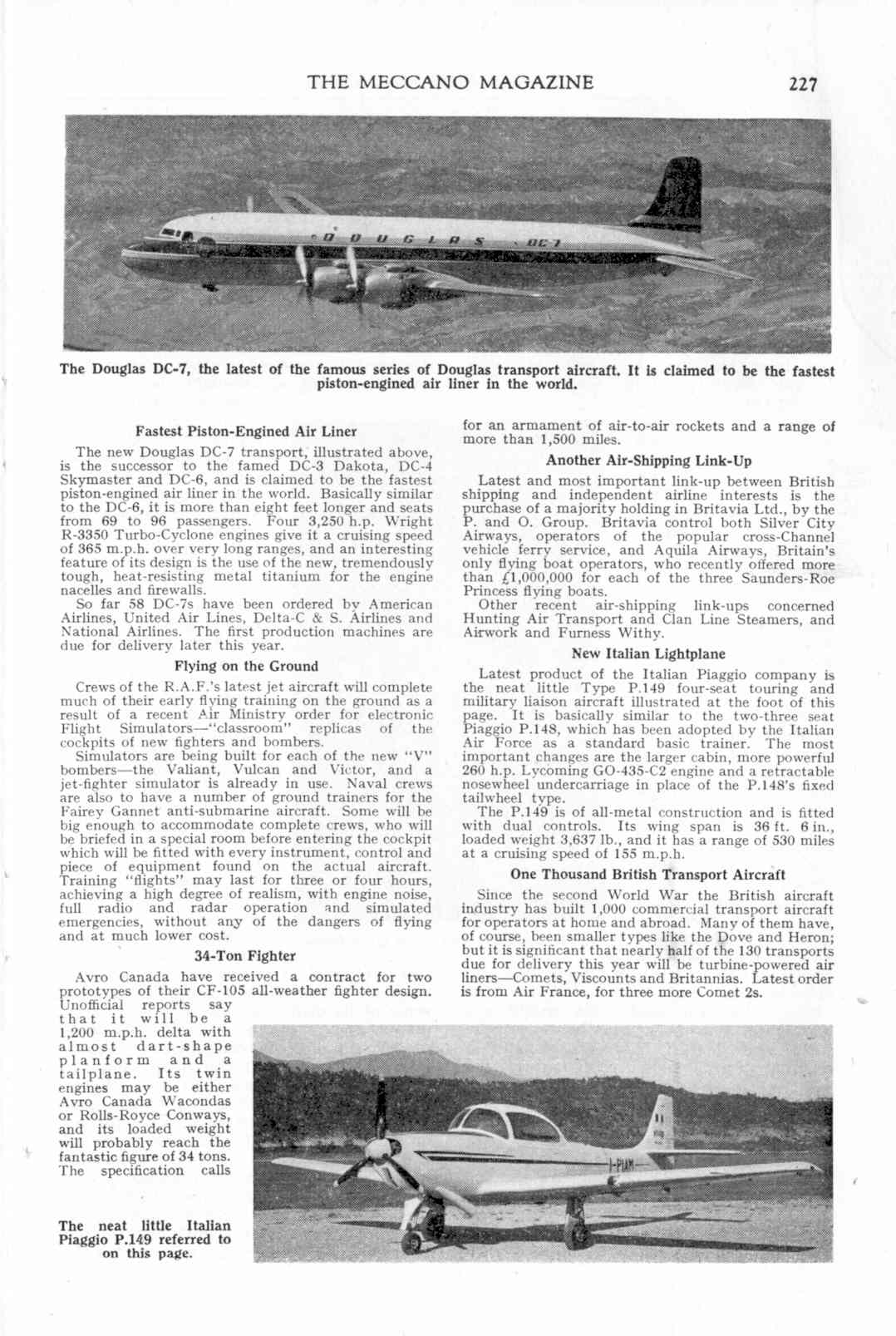 THE MECCANO MAGAZINE 227

DOUGLAS DC-7

The Douglas DC-7, the latest of the famous series of Douglas transport aircraft. It is claimed to be the fastest piston-engined air liner in the world.

Fastest Piston-Engined Air Liner

The new Douglas DC-7 transport, illustrated above, is the successor to the famed DC-3 Dakota, DC-4 Skymaster and DC-6, and is claimed to be the fastest piston-engined air liner in the world. Basically similar to the DC-6, it is more than eight feet longer and seats from 69 to 96 passengers. Four 3,250 h.p. Wright R-3350 Turbo-Cyclone engines give it a cruising speed of 365 m.p.h. over very long ranges, and an interesting feature of its design is the use of the new, tremendously tough, heat-resisting metal titanium for the engine nacelles and firewalls.

So far 58 DC-7s have been ordered by American Airlines, United Air Lines, Delta-C & S. Airlines and National Airlines. The first production machines are due for delivery later this year.

Flying on the Ground

Crews of the R.A.F.'s latest jet aircraft will complete much of their early flying training on the ground as a result of a recent Air Ministry order for electronic Flight Simulators—"classroom" replicas of the cockpits of new fighters and bombers.

Simulators are being built for each of the new "V" bombers—the Valiant, Vulcan and Victor, and a jet-fighter simulator is already in use. Naval crews are also to have a number of ground trainers for the Fairey Gannet anti-submarine aircraft. Some will be big enough to accommodate complete crews, who will be briefed in a special room before entering the cockpit which will be fitted with every instrument, control and piece of equipment found on the actual aircraft. Training "flights" may last for three or four hours, achieving a high degree of realism, with engine noise, full radio and radar operation and simulated emergencies, without any of the dangers of flying and at much lower cost.

34-Ton Fighter

Avro Canada have received a contract for two prototypes of their CF-105 all-weather fighter design. Unofficial reports say that it will be a 1,200 m.p.h. delta with almost dart-shape planform and a tailplane. Its twin engines may be either Avro Canada Wacondas or Rolls-Royce Conways, and its loaded weight will probably reach the fantastic figure of 34 tons. The specification calls for an armament of air-to-air rockets and a range of more than 1,500 miles.

Another Air-Shipping Link-Up

Latest and most important link-up between British shipping and independent airline interests is the purchase of a majority holding in Britavia Ltd., by the P. and O. Group. Britavia control both Silver City Airways, operators of the popular cross-Channel vehicle ferry service, and Aquila Airways, Britain's only flying boat operators, who recently offered more than £1,000,000 for each of the three Saunders-Roe Princess flying boats.

Other recent air-shipping link-ups concerned Hunting Air Transport and Clan Line Steamers, and Airwork and Furness Withy.

New Italian Lightplane

Latest product of the Italian Piaggio company is the neat little Type P.149 four-seat touring and military liaison aircraft illustrated at the foot of this page. It is basically similar to the two-three seat Piaggio P.148, which has been adopted by the Italian Air Force as a standard basic trainer. The most important changes are the larger cabin, more powerful 260 h.p. Lycoming GO-435-C2 engine and a retractable nosewheel undercarriage in place of the P.148's fixed tailwheel type.

The P.149 is of all-metal construction and is fitted with dual controls. Its wing span is 36 ft. 6 in., loaded weight 3,637 lb., and it has a range of 530 miles at a cruising speed of 155 m.p.h.

One Thousand British Transport Aircraft

Since the second World War the British aircraft industry has built 1,000 commercial transport aircraft for operators at home and abroad. Many of them have, of course, been smaller types like the Dove and Heron; but it is significant that nearly half of the 130 transports due for delivery this year will be turbine-powered air liners—Comets, Viscounts and Britannias. Latest order is from Air France, for three more Comet 2s.

I-PIAM

The neat little Italian Piaggio P.149 referred to on this page.